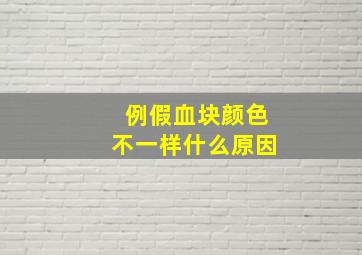 例假血块颜色
不一样什么原因